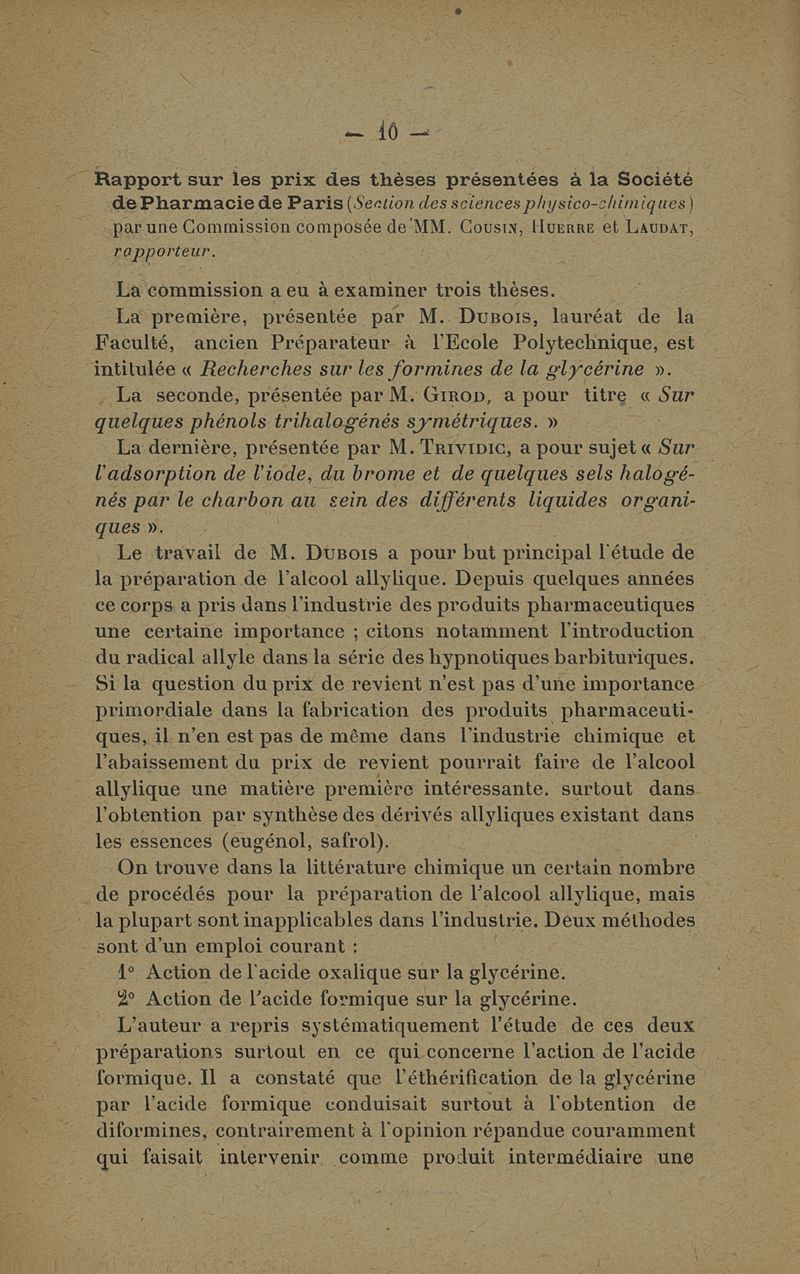 — 10 —

Rapport sur les prix des thèses présentées à la Société de Pharmacie de Paris (Section des sciences physico-chimiques) par une Commission composée de MM. Cousin, Huerre et Laudat, rapporteur.

La commission a eu à examiner trois thèses.

La première, présentée par M. Dubois, lauréat de la Faculté, ancien Préparateur à l'Ecole Polytechnique, est intitulée « Recherches sur les formines de la glycérine ».

La seconde, présentée par M. Girod, a pour titre « Sur quelques phénols trihalogénés symétriques. »

La dernière, présentée par M. Trividic, a pour sujet « Sur l'adsorption de l'iode, du brome et de quelques sels halogénés par le charbon au sein des différents liquides organiques ».

Le travail de M. Dubois a pour but principal l'étude de la préparation de l'alcool allylique. Depuis quelques années ce corps a pris dans l'industrie des produits pharmaceutiques une certaine importance ; citons notamment l'introduction du radical allyle dans la série des hypnotiques barbituriques. Si la question du prix de revient n'est pas d'une importance primordiale dans la fabrication des produits pharmaceutiques, il n'en est pas de même dans l'industrie chimique et l'abaissement du prix de revient pourrait faire de l'alcool allylique une matière première intéressante. surtout dans l'obtention par synthèse des dérivés allyliques existant dans les essences (eugénol, safrol).

On trouve dans la littérature chimique un certain nombre de procédés pour la préparation de l'alcool allylique, mais la plupart sont inapplicables dans l'industrie. Deux méthodes sont d'un emploi courant :

1° Action de l'acide oxalique sur la glycérine.

2° Action de l'acide formique sur la glycérine.

L'auteur a repris systématiquement l'étude de ces deux préparations surtout en ce qui concerne l'action de l'acide formique. Il a constaté que l'éthérification de la glycérine par l'acide formique conduisait surtout à l'obtention de diformines, contrairement à l'opinion répandue couramment qui faisait intervenir comme produit intermédiaire une